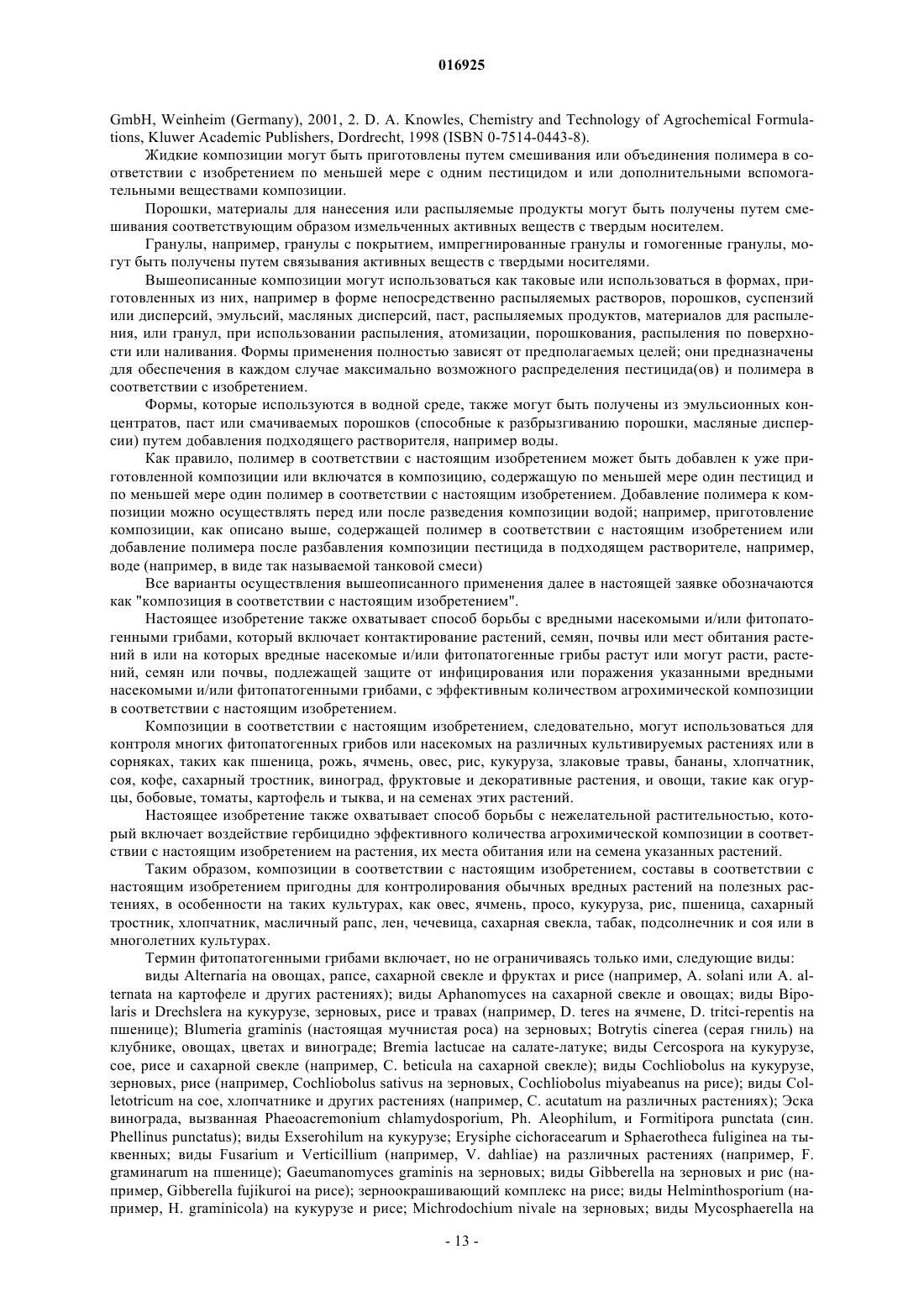 016925

GmbH, Weinheim (Germany), 2001, 2. D. A. Knowles, Chemistry and Technology of Agrochemical Formulations, Kluwer Academic Publishers, Dordrecht, 1998 (ISBN 0-7514-0443-8).

Жидкие композиции могут быть приготовлены путем смешивания или объединения полимера в соответствии с изобретением по меньшей мере с одним пестицидом и или дополнительными вспомогательными веществами композиции.

Порошки, материалы для нанесения или распыляемые продукты могут быть получены путем смешивания соответствующим образом измельченных активных веществ с твердым носителем.

Гранулы, например, гранулы с покрытием, импрегнированные гранулы и гомогенные гранулы, могут быть получены путем связывания активных веществ с твердыми носителями.

Вышеописанные композиции могут использоваться как таковые или использоваться в формах, приготовленных из них, например в форме непосредственно распыляемых растворов, порошков, суспензий или дисперсий, эмульсий, масляных дисперсий, паст, распыляемых продуктов, материалов для распыления, или гранул, при использовании распыления, атомизации, порошкования, распыления по поверхности или наливания. Формы применения полностью зависят от предполагаемых целей; они предназначены для обеспечения в каждом случае максимально возможного распределения пестицида(ов) и полимера в соответствии с изобретением.

Формы, которые используются в водной среде, также могут быть получены из эмульсионных концентратов, паст или смачиваемых порошков (способные к разбрызгиванию порошки, масляные дисперсии) путем добавления подходящего растворителя, например воды.

Как правило, полимер в соответствии с настоящим изобретением может быть добавлен к уже приготовленной композиции или включатся в композицию, содержащую по меньшей мере один пестицид и по меньшей мере один полимер в соответствии с настоящим изобретением. Добавление полимера к композиции можно осуществлять перед или после разведения композиции водой; например, приготовление композиции, как описано выше, содержащей полимер в соответствии с настоящим изобретением или добавление полимера после разбавления композиции пестицида в подходящем растворителе, например, воде (например, в виде так называемой танковой смеси)

Все варианты осуществления вышеописанного применения далее в настоящей заявке обозначаются как "композиция в соответствии с настоящим изобретением".

Настоящее изобретение также охватывает способ борьбы с вредными насекомыми и/или фитопатогенными грибами, который включает контактирование растений, семян, почвы или мест обитания растений в или на которых вредные насекомые и/или фитопатогенные грибы растут или могут расти, растений, семян или почвы, подлежащей защите от инфицирования или поражения указанными вредными насекомыми и/или фитопатогенными грибами, с эффективным количеством агрохимической композиции в соответствии с настоящим изобретением.

Композиции в соответствии с настоящим изобретением, следовательно, могут использоваться для контроля многих фитопатогенных грибов или насекомых на различных культивируемых растениях или в сорняках, таких как пшеница, рожь, ячмень, овес, рис, кукуруза, злаковые травы, бананы, хлопчатник, соя, кофе, сахарный тростник, виноград, фруктовые и декоративные растения, и овощи, такие как огурцы, бобовые, томаты, картофель и тыква, и на семенах этих растений.

Настоящее изобретение также охватывает способ борьбы с нежелательной растительностью, который включает воздействие гербицидно эффективного количества агрохимической композиции в соответствии с настоящим изобретением на растения, их места обитания или на семена указанных растений.

Таким образом, композиции в соответствии с настоящим изобретением, составы в соответствии с настоящим изобретением пригодны для контролирования обычных вредных растений на полезных растениях, в особенности на таких культурах, как овес, ячмень, просо, кукуруза, рис, пшеница, сахарный тростник, хлопчатник, масличный рапс, лен, чечевица, сахарная свекла, табак, подсолнечник и соя или в многолетних культурах.

Термин фитопатогенными грибами включает, но не ограничиваясь только ими, следующие виды:

виды Alternaria на овощах, рапсе, сахарной свекле и фруктах и рисе (например, A. solani или A. alternata на картофеле и других растениях); виды Aphanomyces на сахарной свекле и овощах; виды Bipolaris и Drechslera на кукурузе, зерновых, рисе и травах (например, D. teres на ячмене, D. tritci-repentis на пшенице); Blumeria graminis (настоящая мучнистая роса) на зерновых; Botrytis cinerea (серая гниль) на клубнике, овощах, цветах и винограде; Bremia lactucae на салате-латуке; виды Cercospora на кукурузе, сое, рисе и сахарной свекле (например, C. beticula на сахарной свекле); виды Cochliobolus на кукурузе, зерновых, рисе (например, Cochliobolus sativus на зерновых, Cochliobolus miyabeanus на рисе); виды Colletotricum на сое, хлопчатнике и других растениях (например, C. acutatum на различных растениях); Эска винограда, вызванная Phaeoacremonium chlamydosporium, Ph. Aleophilum, и Formitipora punctata (син. Phellinus punctatus); виды Exserohilum на кукурузе; Erysiphe cichoracearum и Sphaerotheca fuliginea на тыквенных; виды Fusarium и Verticillium (например, V. dahliae) на различных растениях (например, F. graminarum на пшенице); Gaeumanomyces graminis на зерновых; виды Gibberella на зерновых и рис (например, Gibberella fujikuroi на рисе); зерноокрашивающий комплекс на рисе; виды Helminthosporium (например, H. graminicola) на кукурузе и рисе; Michrodochium nivale на зерновых; виды Mycosphaerella на

- 13 -